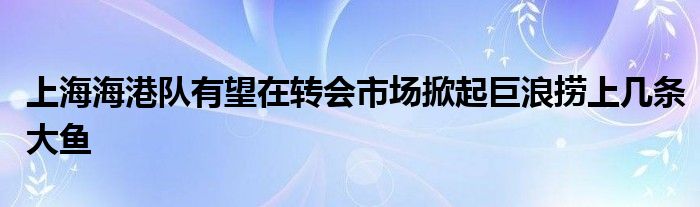 上海海港队有望在转会市场掀起巨浪捞上几条大鱼